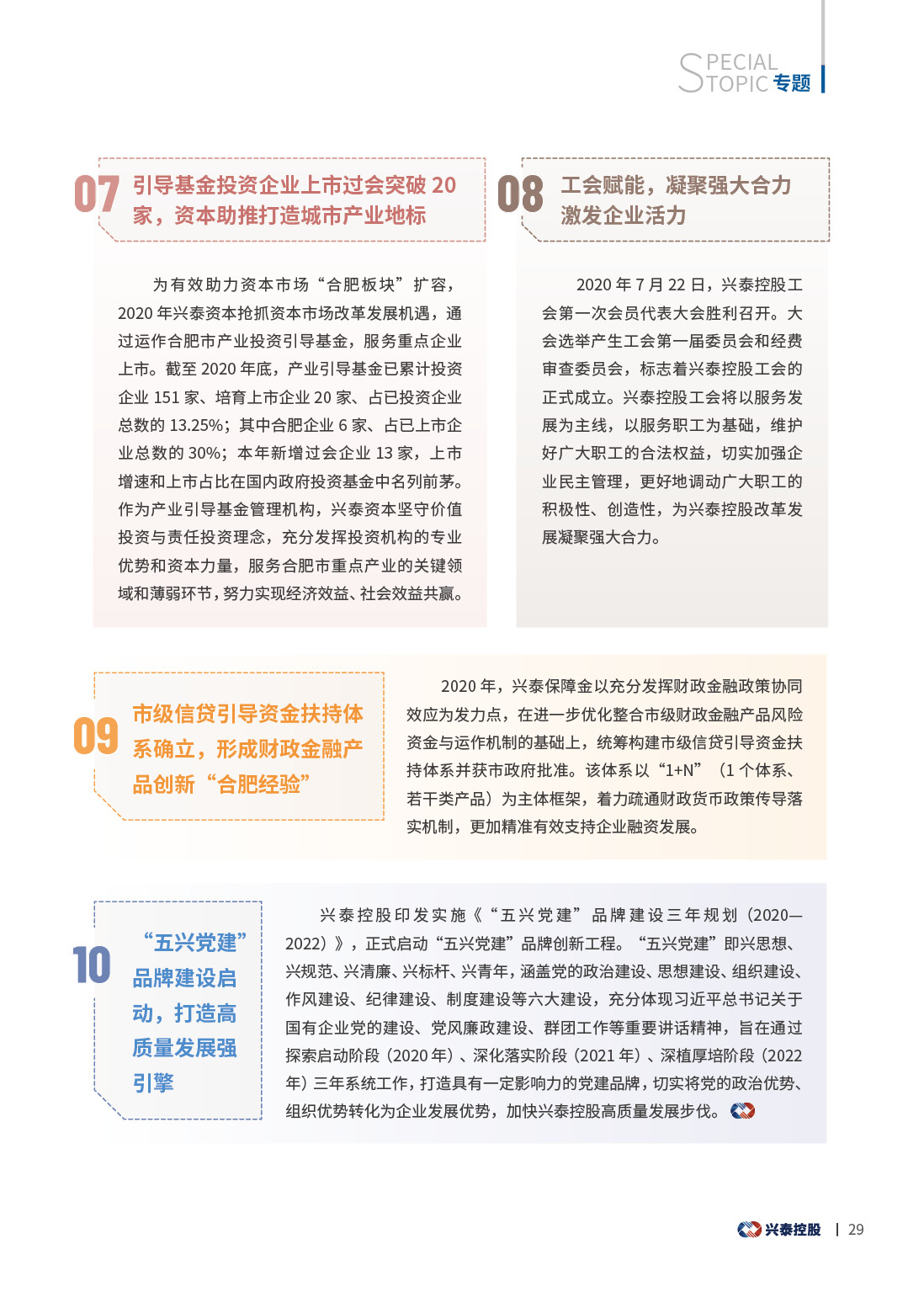 SPECIAL TOPIC 专题

07 引导基金投资企业上市过会突破 20 家，资本助推打造城市产业地标

为有效助力资本市场“合肥板块”扩容，2020 年兴泰资本抢抓资本市场改革发展机遇，通过运作合肥市产业投资引导基金，服务重点企业上市。截至 2020 年底，产业引导基金已累计投资企业 151 家、培育上市企业 20 家、占已投资企业总数的 13.25%；其中合肥企业 6 家、占已上市企业总数的 30%；本年新增过会企业 13 家，上市增速和上市占比在国内政府投资基金中名列前茅。作为产业引导基金管理机构，兴泰资本坚守价值投资与责任投资理念，充分发挥投资机构的专业优势和资本力量，服务合肥市重点产业的关键领域和薄弱环节，努力实现经济效益、社会效益共赢。

08 工会赋能，凝聚强大合力 激发企业活力

2020 年 7 月 22 日，兴泰控股工会第一次会员代表大会胜利召开。大会选举产生工会第一届委员会和经费审查委员会，标志着兴泰控股工会的正式成立。兴泰控股工会将以服务发展为主线，以服务职工为基础，维护好广大职工的合法权益，切实加强企业民主管理，更好地调动广大职工的积极性、创造性，为兴泰控股改革发展凝聚强大合力。

09 市级信贷引导资金扶持体系确立，形成财政金融产品创新“合肥经验”

2020 年，兴泰保障金以充分发挥财政金融政策协同效应为发力点，在进一步优化整合市级财政金融产品风险资金与运作机制的基础上，统筹构建市级信贷引导资金扶持体系并获市政府批准。该体系以“1+N”（1 个体系、若干类产品）为主体框架，着力疏通财政货币政策传导落实机制，更加精准有效支持企业融资发展。

10 “五兴党建”品牌建设启动，打造高质量发展强引擎

兴泰控股印发实施《“五兴党建”品牌建设三年规划（2020—2022）》，正式启动“五兴党建”品牌创新工程。“五兴党建”即兴思想、兴规范、兴清廉、兴标杆、兴青年，涵盖党的政治建设、思想建设、组织建设、作风建设、纪律建设、制度建设等六大建设，充分体现习近平总书记关于国有企业党的建设、党风廉政建设、群团工作等重要讲话精神，旨在通过探索启动阶段（2020 年）、深化落实阶段（2021 年）、深植厚培阶段（2022 年）三年系统工作，打造具有一定影响力的党建品牌，切实将党的政治优势、组织优势转化为企业发展优势，加快兴泰控股高质量发展步伐。

兴泰控股 | 29